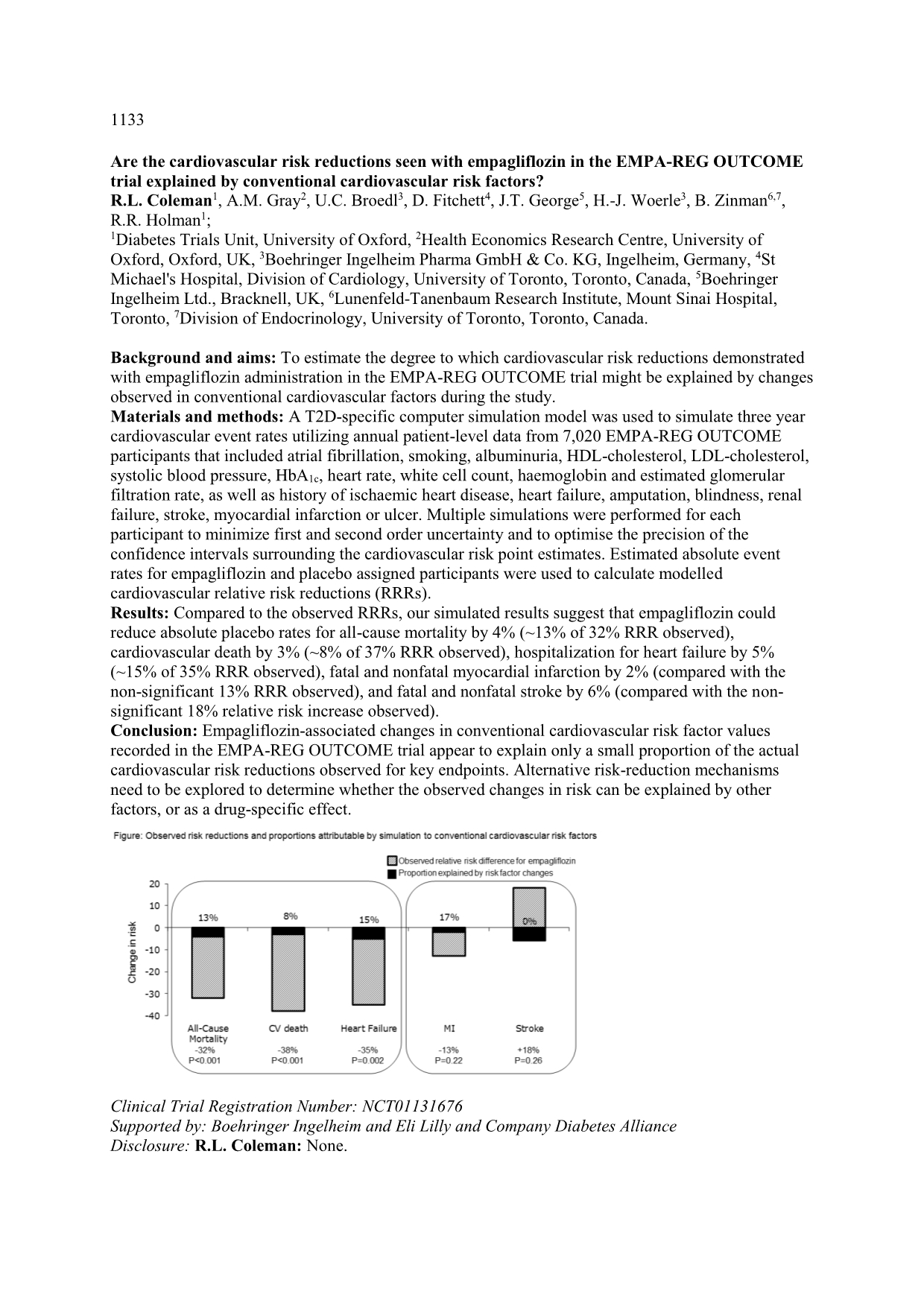 1133

Are the cardiovascular risk reductions seen with empagliflozin in the EMPA-REG OUTCOME trial explained by conventional cardiovascular risk factors?
R.L. Coleman$^1$, A.M. Gray$^2$, U.C. Broedl$^3$, D. Fitchett$^4$, J.T. George$^5$, H.-J. Woerle$^3$, B. Zinman$^{6,7}$, R.R. Holman$^1$;
$^1$Diabetes Trials Unit, University of Oxford, $^2$Health Economics Research Centre, University of Oxford, Oxford, UK, $^3$Boehringer Ingelheim Pharma GmbH & Co. KG, Ingelheim, Germany, $^4$St Michael's Hospital, Division of Cardiology, University of Toronto, Toronto, Canada, $^5$Boehringer Ingelheim Ltd., Bracknell, UK, $^6$Lunenfeld-Tanenbaum Research Institute, Mount Sinai Hospital, Toronto, $^7$Division of Endocrinology, University of Toronto, Toronto, Canada.

Background and aims: To estimate the degree to which cardiovascular risk reductions demonstrated with empagliflozin administration in the EMPA-REG OUTCOME trial might be explained by changes observed in conventional cardiovascular factors during the study.
Materials and methods: A T2D-specific computer simulation model was used to simulate three year cardiovascular event rates utilizing annual patient-level data from 7,020 EMPA-REG OUTCOME participants that included atrial fibrillation, smoking, albuminuria, HDL-cholesterol, LDL-cholesterol, systolic blood pressure, HbA$_{1c}$, heart rate, white cell count, haemoglobin and estimated glomerular filtration rate, as well as history of ischaemic heart disease, heart failure, amputation, blindness, renal failure, stroke, myocardial infarction or ulcer. Multiple simulations were performed for each participant to minimize first and second order uncertainty and to optimise the precision of the confidence intervals surrounding the cardiovascular risk point estimates. Estimated absolute event rates for empagliflozin and placebo assigned participants were used to calculate modelled cardiovascular relative risk reductions (RRRs).
Results: Compared to the observed RRRs, our simulated results suggest that empagliflozin could reduce absolute placebo rates for all-cause mortality by 4% (~13% of 32% RRR observed), cardiovascular death by 3% (~8% of 37% RRR observed), hospitalization for heart failure by 5% (~15% of 35% RRR observed), fatal and nonfatal myocardial infarction by 2% (compared with the non-significant 13% RRR observed), and fatal and nonfatal stroke by 6% (compared with the non-significant 18% relative risk increase observed).
Conclusion: Empagliflozin-associated changes in conventional cardiovascular risk factor values recorded in the EMPA-REG OUTCOME trial appear to explain only a small proportion of the actual cardiovascular risk reductions observed for key endpoints. Alternative risk-reduction mechanisms need to be explored to determine whether the observed changes in risk can be explained by other factors, or as a drug-specific effect.

Figure: Observed risk reductions and proportions attributable by simulation to conventional cardiovascular risk factors

Observed relative risk difference for empagliflozin
Proportion explained by risk factor changes

Change in risk
20
10
0
-10
-20
-30
-40

13%
8%
15%
17%
0%

All-Cause Mortality
-32%
P<0.001

CV death
-38%
P<0.001

Heart Failure
-35%
P=0.002

MI
-13%
P=0.22

Stroke
+18%
P=0.26

Clinical Trial Registration Number: NCT01131676
Supported by: Boehringer Ingelheim and Eli Lilly and Company Diabetes Alliance
Disclosure: R.L. Coleman: None.